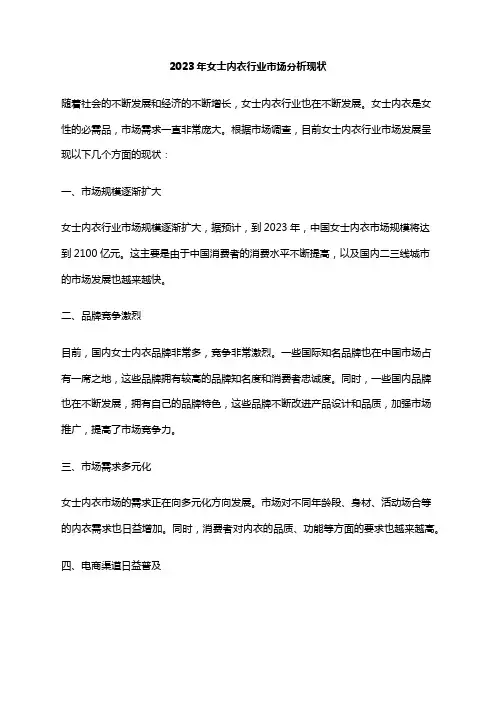 2023年女士内衣行业市场分析现状

随着社会的不断发展和经济的不断增长，女士内衣行业也在不断发展。女士内衣是女性的必需品，市场需求一直非常庞大。根据市场调查，目前女士内衣行业市场发展呈现以下几个方面的现状：

一、市场规模逐渐扩大

女士内衣行业市场规模逐渐扩大，据预计，到2023年，中国女士内衣市场规模将达到2100亿元。这主要是由于中国消费者的消费水平不断提高，以及国内二三线城市的市场发展也越来越快。

二、品牌竞争激烈

目前，国内女士内衣品牌非常多，竞争非常激烈。一些国际知名品牌也在中国市场占有一席之地，这些品牌拥有较高的品牌知名度和消费者忠诚度。同时，一些国内品牌也在不断发展，拥有自己的品牌特色，这些品牌不断改进产品设计和品质，加强市场推广，提高了市场竞争力。

三、市场需求多元化

女士内衣市场的需求正在向多元化方向发展。市场对不同年龄段、身材、活动场合等的内衣需求也日益增加。同时，消费者对内衣的品质、功能等方面的要求也越来越高。

四、电商渠道日益普及